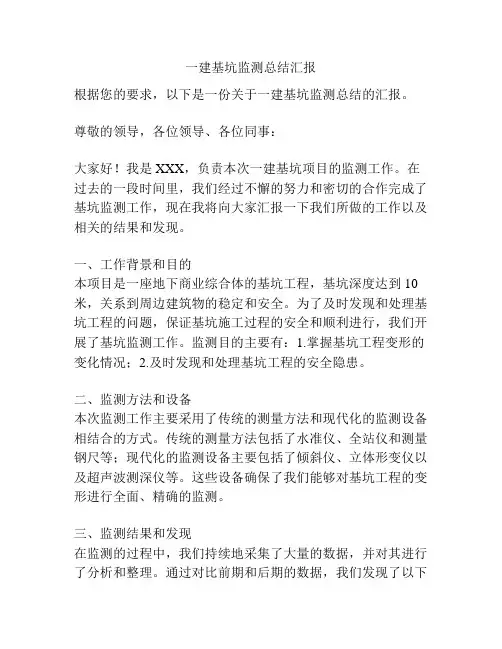 一建基坑监测总结汇报

根据您的要求，以下是一份关于一建基坑监测总结的汇报。

尊敬的领导，各位领导、各位同事：

大家好！我是 XXX，负责本次一建基坑项目的监测工作。在过去的一段时间里，我们经过不懈的努力和密切的合作完成了基坑监测工作，现在我将向大家汇报一下我们所做的工作以及相关的结果和发现。

一、工作背景和目的
本项目是一座地下商业综合体的基坑工程，基坑深度达到 10 米，关系到周边建筑物的稳定和安全。为了及时发现和处理基坑工程的问题，保证基坑施工过程的安全和顺利进行，我们开展了基坑监测工作。监测目的主要有：1.掌握基坑工程变形的变化情况；2.及时发现和处理基坑工程的安全隐患。

二、监测方法和设备
本次监测工作主要采用了传统的测量方法和现代化的监测设备相结合的方式。传统的测量方法包括了水准仪、全站仪和测量钢尺等；现代化的监测设备主要包括了倾斜仪、立体形变仪以及超声波测深仪等。这些设备确保了我们能够对基坑工程的变形进行全面、精确的监测。

三、监测结果和发现
在监测的过程中，我们持续地采集了大量的数据，并对其进行了分析和整理。通过对比前期和后期的数据，我们发现了以下